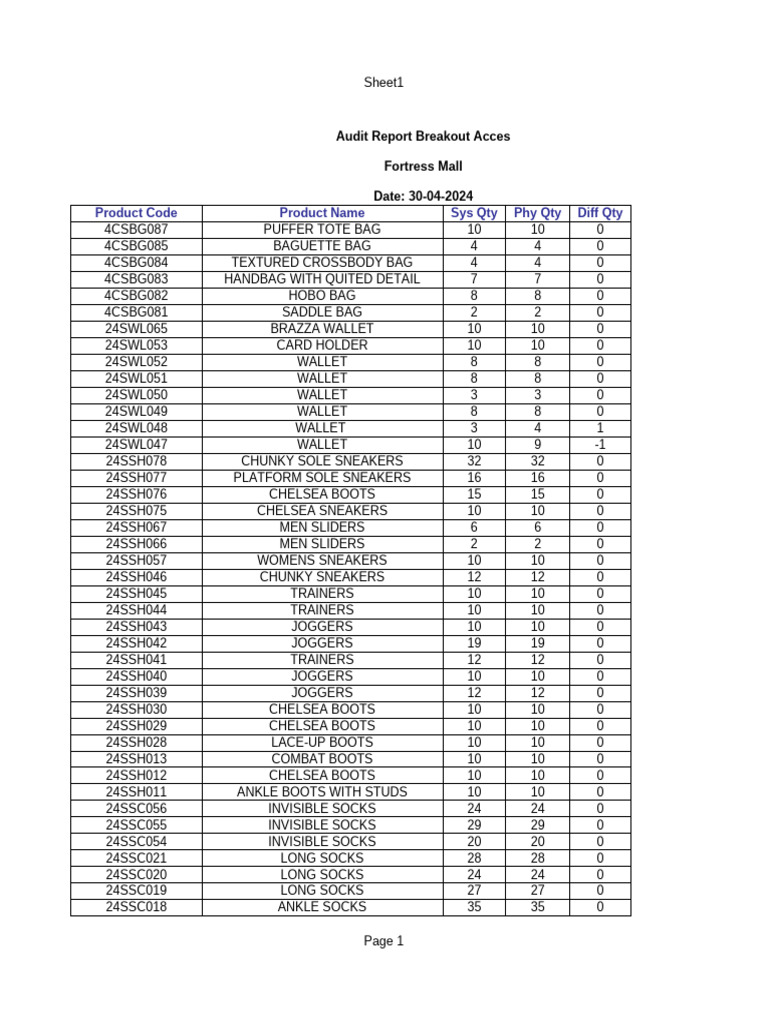 Sheet1

Audit Report Breakout Acces

Fortress Mall

Date: 30-04-2024

| Product Code | Product Name | Sys Qty | Phy Qty | Diff Qty |
|---|---|---|---|---|
| 4CSBG087 | PUFFER TOTE BAG | 10 | 10 | 0 |
| 4CSBG085 | BAGUETTE BAG | 4 | 4 | 0 |
| 4CSBG084 | TEXTURED CROSSBODY BAG | 4 | 4 | 0 |
| 4CSBG083 | HANDBAG WITH QUITED DETAIL | 7 | 7 | 0 |
| 4CSBG082 | HOBO BAG | 8 | 8 | 0 |
| 4CSBG081 | SADDLE BAG | 2 | 2 | 0 |
| 24SWL065 | BRAZZA WALLET | 10 | 10 | 0 |
| 24SWL053 | CARD HOLDER | 10 | 10 | 0 |
| 24SWL052 | WALLET | 8 | 8 | 0 |
| 24SWL051 | WALLET | 8 | 8 | 0 |
| 24SWL050 | WALLET | 3 | 3 | 0 |
| 24SWL049 | WALLET | 8 | 8 | 0 |
| 24SWL048 | WALLET | 3 | 4 | 1 |
| 24SWL047 | WALLET | 10 | 9 | -1 |
| 24SSH078 | CHUNKY SOLE SNEAKERS | 32 | 32 | 0 |
| 24SSH077 | PLATFORM SOLE SNEAKERS | 16 | 16 | 0 |
| 24SSH076 | CHELSEA BOOTS | 15 | 15 | 0 |
| 24SSH075 | CHELSEA SNEAKERS | 10 | 10 | 0 |
| 24SSH067 | MEN SLIDERS | 6 | 6 | 0 |
| 24SSH066 | MEN SLIDERS | 2 | 2 | 0 |
| 24SSH057 | WOMENS SNEAKERS | 10 | 10 | 0 |
| 24SSH046 | CHUNKY SNEAKERS | 12 | 12 | 0 |
| 24SSH045 | TRAINERS | 10 | 10 | 0 |
| 24SSH044 | TRAINERS | 10 | 10 | 0 |
| 24SSH043 | JOGGERS | 10 | 10 | 0 |
| 24SSH042 | JOGGERS | 19 | 19 | 0 |
| 24SSH041 | TRAINERS | 12 | 12 | 0 |
| 24SSH040 | JOGGERS | 10 | 10 | 0 |
| 24SSH039 | JOGGERS | 12 | 12 | 0 |
| 24SSH030 | CHELSEA BOOTS | 10 | 10 | 0 |
| 24SSH029 | CHELSEA BOOTS | 10 | 10 | 0 |
| 24SSH028 | LACE-UP BOOTS | 10 | 10 | 0 |
| 24SSH013 | COMBAT BOOTS | 10 | 10 | 0 |
| 24SSH012 | CHELSEA BOOTS | 10 | 10 | 0 |
| 24SSH011 | ANKLE BOOTS WITH STUDS | 10 | 10 | 0 |
| 24SSC056 | INVISIBLE SOCKS | 24 | 24 | 0 |
| 24SSC055 | INVISIBLE SOCKS | 29 | 29 | 0 |
| 24SSC054 | INVISIBLE SOCKS | 20 | 20 | 0 |
| 24SSC021 | LONG SOCKS | 28 | 28 | 0 |
| 24SSC020 | LONG SOCKS | 24 | 24 | 0 |
| 24SSC019 | LONG SOCKS | 27 | 27 | 0 |
| 24SSC018 | ANKLE SOCKS | 35 | 35 | 0 |

Page 1